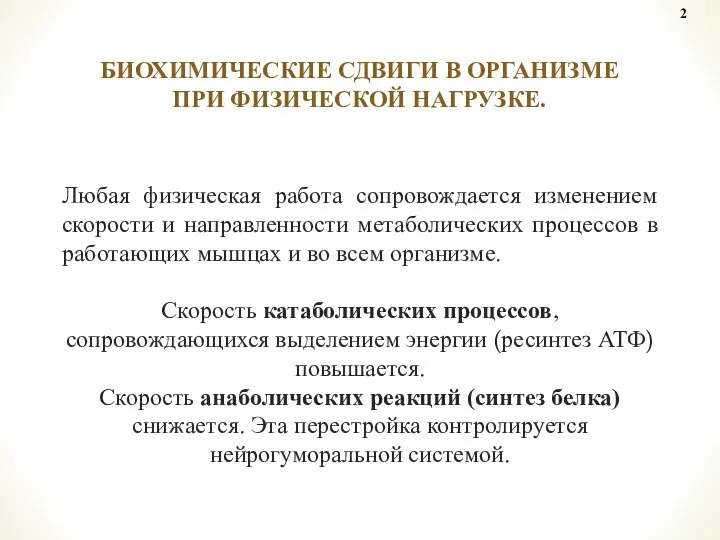 2

БИОХИМИЧЕСКИЕ СДВИГИ В ОРГАНИЗМЕ ПРИ ФИЗИЧЕСКОЙ НАГРУЗКЕ.

Любая физическая работа сопровождается изменением скорости и направленности метаболических процессов в работающих мышцах и во всем организме.

Скорость катаболических процессов, сопровождающихся выделением энергии (ресинтез АТФ) повышается.
Скорость анаболических реакций (синтез белка) снижается. Эта перестройка контролируется нейрогуморальной системой.